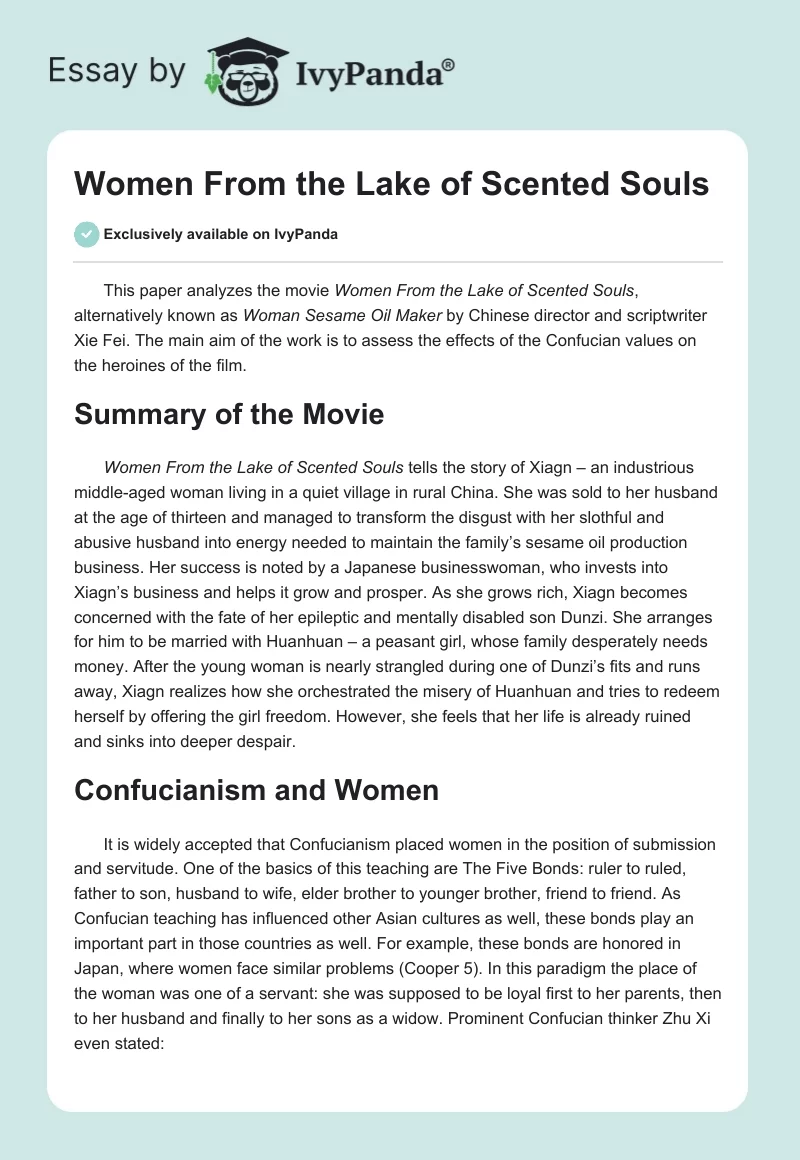 Essay by IvyPanda®

Women From the Lake of Scented Souls

Exclusively available on IvyPanda

This paper analyzes the movie Women From the Lake of Scented Souls, alternatively known as Woman Sesame Oil Maker by Chinese director and scriptwriter Xie Fei. The main aim of the work is to assess the effects of the Confucian values on the heroines of the film.

Summary of the Movie

Women From the Lake of Scented Souls tells the story of Xiagn – an industrious middle-aged woman living in a quiet village in rural China. She was sold to her husband at the age of thirteen and managed to transform the disgust with her slothful and abusive husband into energy needed to maintain the family's sesame oil production business. Her success is noted by a Japanese businesswoman, who invests into Xiagn's business and helps it grow and prosper. As she grows rich, Xiagn becomes concerned with the fate of her epileptic and mentally disabled son Dunzi. She arranges for him to be married with Huanhuan – a peasant girl, whose family desperately needs money. After the young woman is nearly strangled during one of Dunzi's fits and runs away, Xiagn realizes how she orchestrated the misery of Huanhuan and tries to redeem herself by offering the girl freedom. However, she feels that her life is already ruined and sinks into deeper despair.

Confucianism and Women

It is widely accepted that Confucianism placed women in the position of submission and servitude. One of the basics of this teaching are The Five Bonds: ruler to ruled, father to son, husband to wife, elder brother to younger brother, friend to friend. As Confucian teaching has influenced other Asian cultures as well, these bonds play an important part in those countries as well. For example, these bonds are honored in Japan, where women face similar problems (Cooper 5). In this paradigm the place of the woman was one of a servant: she was supposed to be loyal first to her parents, then to her husband and finally to her sons as a widow. Prominent Confucian thinker Zhu Xi even stated: